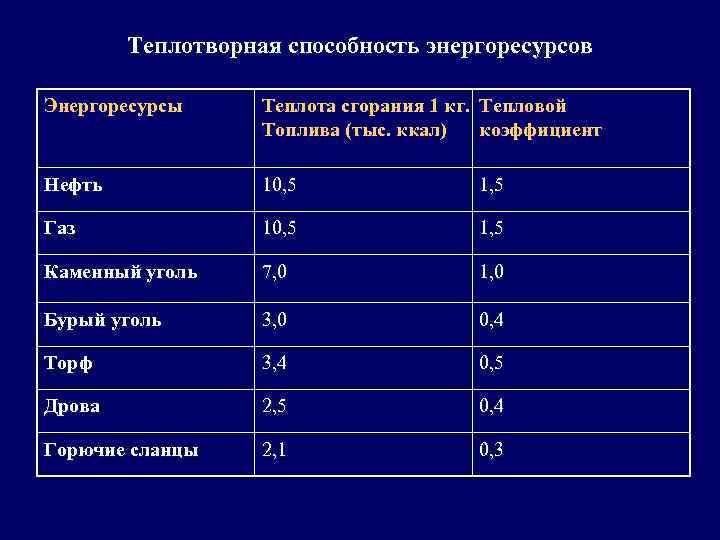 Теплотворная способность энергоресурсов

| Энергоресурсы | Теплота сгорания 1 кг. Топлива (тыс. ккал) | Тепловой коэффициент |
|---|---|---|
| Нефть | 10,5 | 1,5 |
| Газ | 10,5 | 1,5 |
| Каменный уголь | 7,0 | 1,0 |
| Бурый уголь | 3,0 | 0,4 |
| Торф | 3,4 | 0,5 |
| Дрова | 2,5 | 0,4 |
| Горючие сланцы | 2,1 | 0,3 |